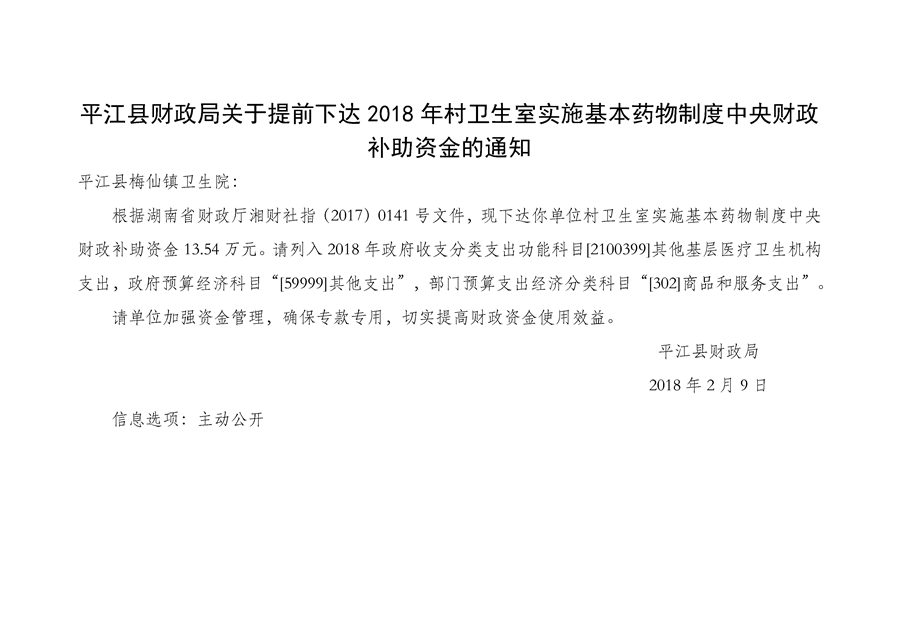 平江县财政局关于提前下达2018年村卫生室实施基本药物制度中央财政补助资金的通知

平江县梅仙镇卫生院:

根据湖南省财政厅湘财社指（2017）0141号文件，现下达你单位村卫生室实施基本药物制度中央财政补助资金13.54万元。请列入2018年政府收支分类支出功能科目[2100399]其他基层医疗卫生机构支出，政府预算经济科目“[59999]其他支出”，部门预算支出经济分类科目“[302]商品和服务支出”。

请单位加强资金管理，确保专款专用，切实提高财政资金使用效益。

平江县财政局

2018年2月9日

信息选项：主动公开